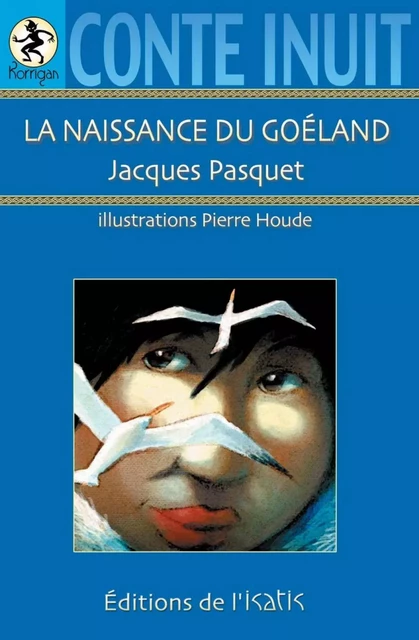 Korrigan

CONTE INUIT

LA NAISSANCE DU GOÉLAND
Jacques Pasquet

illustrations Pierre Houde

Éditions de l'Isatis